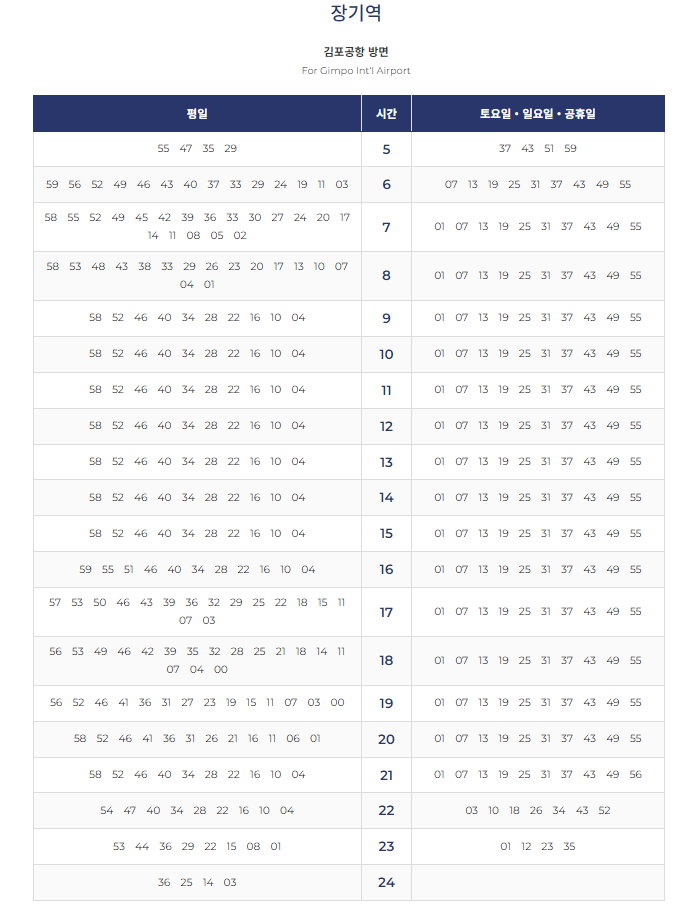 장기역

김포공항 방면
For Gimpo Int'l Airport

| 평일 | 시간 | 토요일 • 일요일 • 공휴일 |
|---|---|---|
| 55 47 35 29 | 5 | 37 43 51 59 |
| 59 56 52 49 46 43 40 37 33 29 24 19 11 03 | 6 | 07 13 19 25 31 37 43 49 55 |
| 58 55 52 49 45 42 39 36 33 30 27 24 20 17 14 11 08 05 02 | 7 | 01 07 13 19 25 31 37 43 49 55 |
| 58 53 48 43 38 33 29 26 23 20 17 13 10 07 04 01 | 8 | 01 07 13 19 25 31 37 43 49 55 |
| 58 52 46 40 34 28 22 16 10 04 | 9 | 01 07 13 19 25 31 37 43 49 55 |
| 58 52 46 40 34 28 22 16 10 04 | 10 | 01 07 13 19 25 31 37 43 49 55 |
| 58 52 46 40 34 28 22 16 10 04 | 11 | 01 07 13 19 25 31 37 43 49 55 |
| 58 52 46 40 34 28 22 16 10 04 | 12 | 01 07 13 19 25 31 37 43 49 55 |
| 58 52 46 40 34 28 22 16 10 04 | 13 | 01 07 13 19 25 31 37 43 49 55 |
| 58 52 46 40 34 28 22 16 10 04 | 14 | 01 07 13 19 25 31 37 43 49 55 |
| 58 52 46 40 34 28 22 16 10 04 | 15 | 01 07 13 19 25 31 37 43 49 55 |
| 59 55 51 46 40 34 28 22 16 10 04 | 16 | 01 07 13 19 25 31 37 43 49 55 |
| 57 53 50 46 43 39 36 32 29 25 22 18 15 11 07 03 | 17 | 01 07 13 19 25 31 37 43 49 55 |
| 56 53 49 46 42 39 35 32 28 25 21 18 14 11 07 04 00 | 18 | 01 07 13 19 25 31 37 43 49 55 |
| 56 52 46 41 36 31 27 23 19 15 11 07 03 00 | 19 | 01 07 13 19 25 31 37 43 49 55 |
| 58 52 46 41 36 31 26 21 16 11 06 01 | 20 | 01 07 13 19 25 31 37 43 49 55 |
| 58 52 46 40 34 28 22 16 10 04 | 21 | 01 07 13 19 25 31 37 43 49 56 |
| 54 47 40 34 28 22 16 10 04 | 22 | 03 10 18 26 34 43 52 |
| 53 44 36 29 22 15 08 01 | 23 | 01 12 23 35 |
| 36 25 14 03 | 24 | |